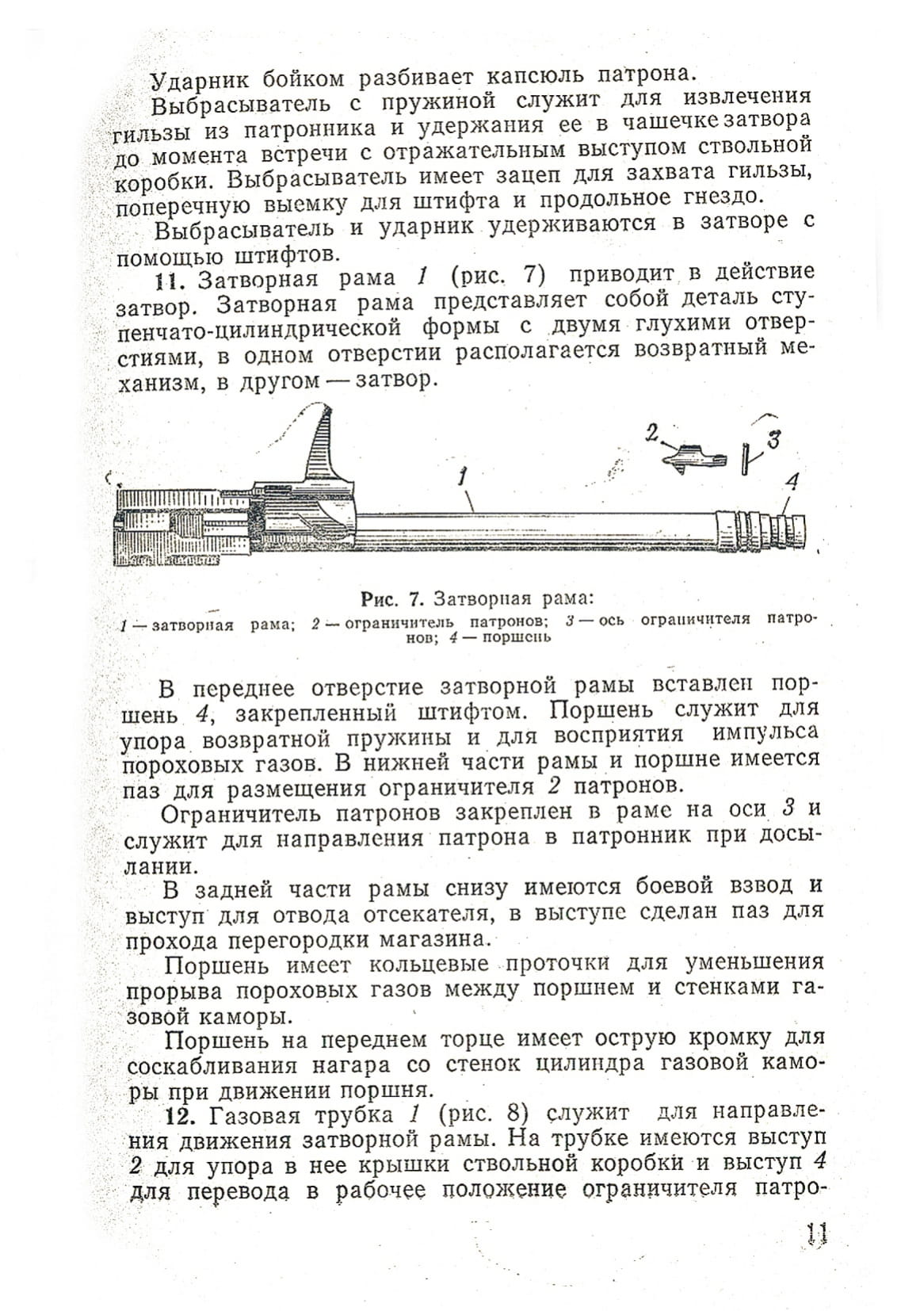 Ударник бойком разбивает капсюль патрона.

Выбрасыватель с пружиной служит для извлечения гильзы из патронника и удержания ее в чашечке затвора до момента встречи с отражательным выступом ствольной коробки. Выбрасыватель имеет зацеп для захвата гильзы, поперечную выемку для штифта и продольное гнездо.

Выбрасыватель и ударник удерживаются в затворе с помощью штифтов.

11. Затворная рама 1 (рис. 7) приводит в действие затвор. Затворная рама представляет собой деталь ступенчато-цилиндрической формы с двумя глухими отверстиями, в одном отверстии располагается возвратный механизм, в другом — затвор.

2
3
1
4

Рис. 7. Затворная рама:
1 — затворная рама; 2 — ограничитель патронов; 3 — ось ограничителя патронов; 4 — поршень

В переднее отверстие затворной рамы вставлен поршень 4, закрепленный штифтом. Поршень служит для упора возвратной пружины и для восприятия импульса пороховых газов. В нижней части рамы и поршне имеется паз для размещения ограничителя 2 патронов.

Ограничитель патронов закреплен в раме на оси 3 и служит для направления патрона в патронник при досылании.

В задней части рамы снизу имеются боевой взвод и выступ для отвода отсекателя, в выступе сделан паз для прохода перегородки магазина.

Поршень имеет кольцевые проточки для уменьшения прорыва пороховых газов между поршнем и стенками газовой каморы.

Поршень на переднем торце имеет острую кромку для соскабливания нагара со стенок цилиндра газовой каморы при движении поршня.

12. Газовая трубка 1 (рис. 8) служит для направления движения затворной рамы. На трубке имеются выступ 2 для упора в нее крышки ствольной коробки и выступ 4 для перевода в рабочее положение ограничителя патро-

11